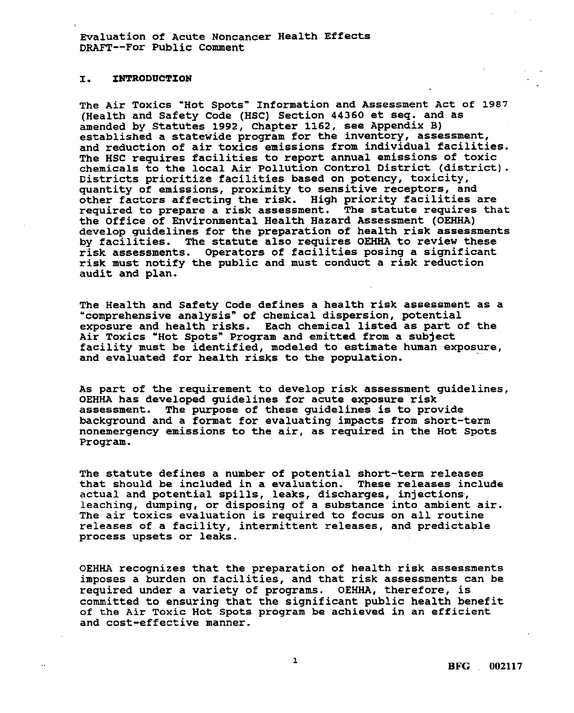 Evaluation of Acute Noncancer Health Effects
DRAFT--For Public Comment

I. INTRODUCTION

The Air Toxics "Hot Spots" Information and Assessment Act of 1987 (Health and Safety Code (HSC) Section 44360 et seq. and as amended by Statutes 1992, Chapter 1162, see Appendix B) established a statewide program for the inventory, assessment, and reduction of air toxics emissions from individual facilities. The HSC requires facilities to report annual emissions of toxic chemicals to the local Air Pollution Control District (district). Districts prioritize facilities based on potency, toxicity, quantity of emissions, proximity to sensitive receptors, and other factors affecting the risk. High priority facilities are required to prepare a risk assessment. The statute requires that the Office of Environmental Health Hazard Assessment (OEHHA) develop guidelines for the preparation of health risk assessments by facilities. The statute also requires OEHHA to review these risk assessments. Operators of facilities posing a significant risk must notify the public and must conduct a risk reduction audit and plan.

The Health and Safety Code defines a health risk assessment as a "comprehensive analysis" of chemical dispersion, potential exposure and health risks. Each chemical listed as part of the Air Toxics "Hot Spots" Program and emitted from a subject facility must be identified, modeled to estimate human exposure, and evaluated for health risks to the population.

As part of the requirement to develop risk assessment guidelines, OEHHA has developed guidelines for acute exposure risk assessment. The purpose of these guidelines is to provide background and a format for evaluating impacts from short-term nonemergency emissions to the air, as required in the Hot Spots Program.

The statute defines a number of potential short-term releases that should be included in a evaluation. These releases include actual and potential spills, leaks, discharges, injections, leaching, dumping, or disposing of a substance into ambient air. The air toxics evaluation is required to focus on all routine releases of a facility, intermittent releases, and predictable process upsets or leaks.

OEHHA recognizes that the preparation of health risk assessments imposes a burden on facilities, and that risk assessments can be required under a variety of programs. OEHHA, therefore, is committed to ensuring that the significant public health benefit of the Air Toxic Hot Spots program be achieved in an efficient and cost-effective manner.

1

BFG 002117